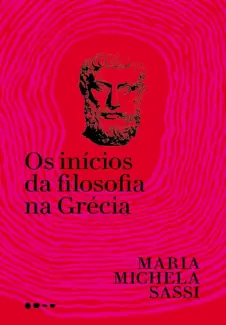 Os inícios da filosofia na Grécia

MARIA MICHELA SASSI